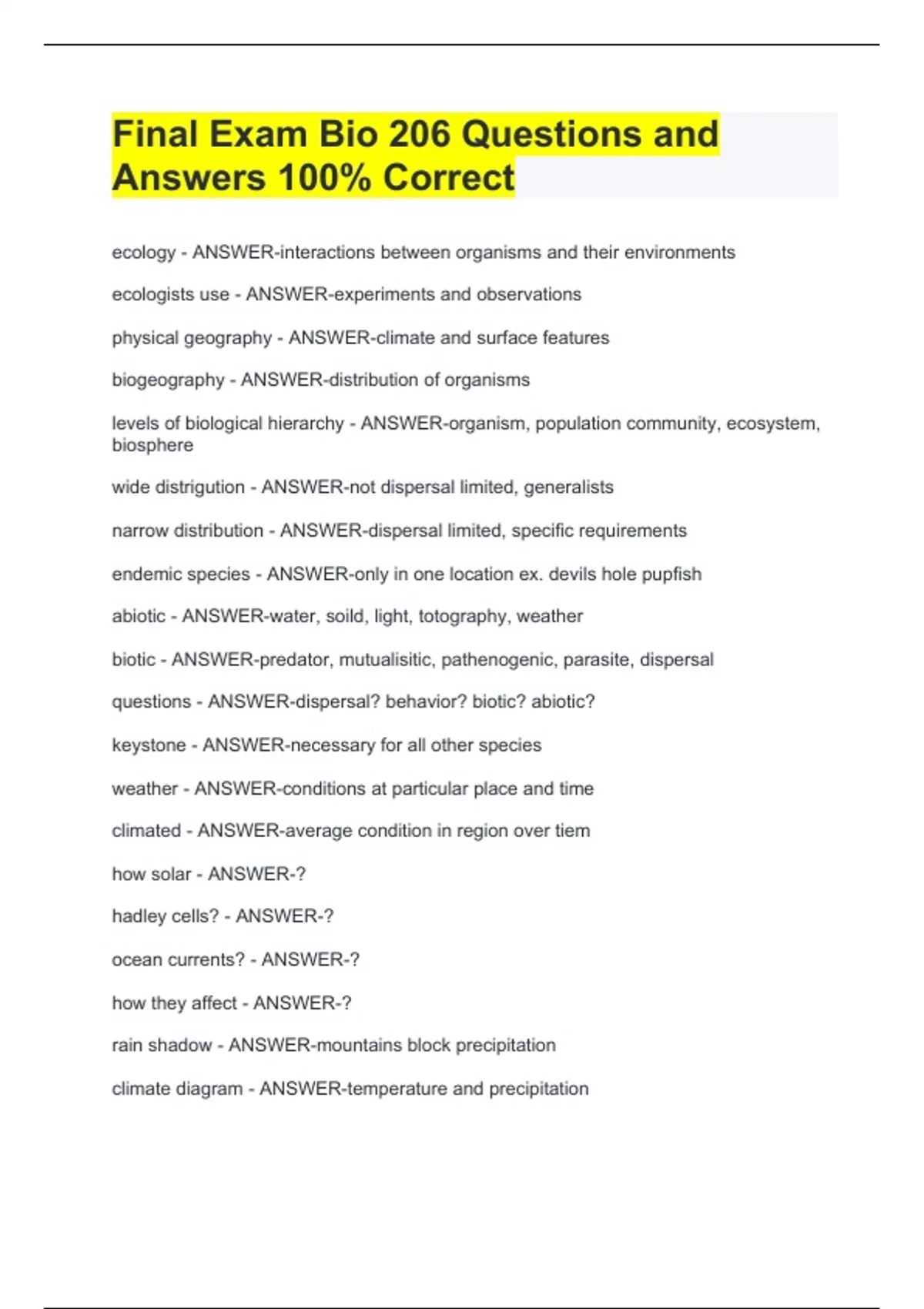 Final Exam Bio 206 Questions and Answers 100% Correct

ecology - ANSWER-interactions between organisms and their environments

ecologists use - ANSWER-experiments and observations

physical geography - ANSWER-climate and surface features

biogeography - ANSWER-distribution of organisms

levels of biological hierarchy - ANSWER-organism, population community, ecosystem, biosphere

wide distrigution - ANSWER-not dispersal limited, generalists

narrow distribution - ANSWER-dispersal limited, specific requirements

endemic species - ANSWER-only in one location ex. devils hole pupfish

abiotic - ANSWER-water, soild, light, totography, weather

biotic - ANSWER-predator, mutualisitic, pathenogenic, parasite, dispersal

questions - ANSWER-dispersal? behavior? biotic? abiotic?

keystone - ANSWER-necessary for all other species

weather - ANSWER-conditions at particular place and time

climated - ANSWER-average condition in region over tiem

how solar - ANSWER-?

hadley cells? - ANSWER-?

ocean currents? - ANSWER-?

how they affect - ANSWER-?

rain shadow - ANSWER-mountains block precipitation

climate diagram - ANSWER-temperature and precipitation